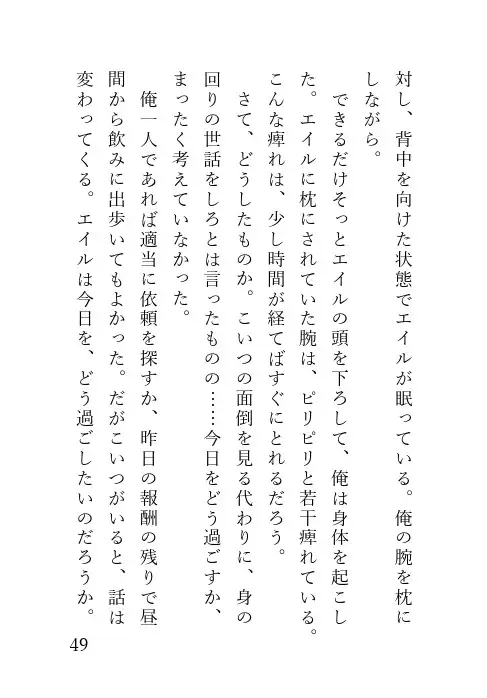 対し、背中を向けた状態でエイルが眠っている。俺の腕を枕にしながら。

できるだけそっとエイルの頭を下ろして、俺は身体を起こした。エイルに枕にされていた腕は、ピリピリと若干痺れている。こんな痺れは、少し時間が経てばすぐにとれるだろう。

さて、どうしたものか。こいつの面倒を見る代わりに、身の回りの世話をしろとは言ったものの……今日をどう過ごすか、まったく考えていなかった。

俺一人であれば適当に依頼を探すか、昨日の報酬の残りで昼間から飲みに出歩いてもよかった。だがこいつがいると、話は変わってくる。エイルは今日を、どう過ごしたいのだろうか。

49